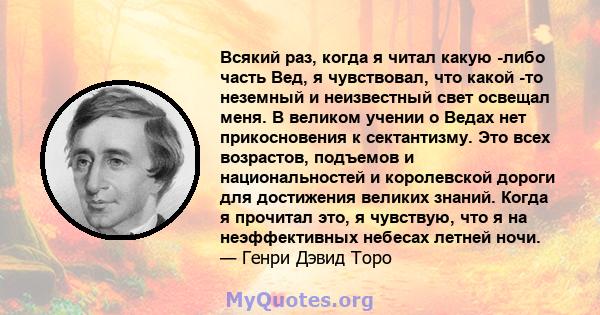 Всякий раз, когда я читал какую -либо часть Вед, я чувствовал, что какой -то неземный и неизвестный свет освещал меня. В великом учении о Ведах нет прикосновения к сектантизму. Это всех возрастов, подъемов и национальностей и королевской дороги для достижения великих знаний. Когда я прочитал это, я чувствую, что я на неэффективных небесах летней ночи.
— Генри Дэвид Торо

MyQuotes.org